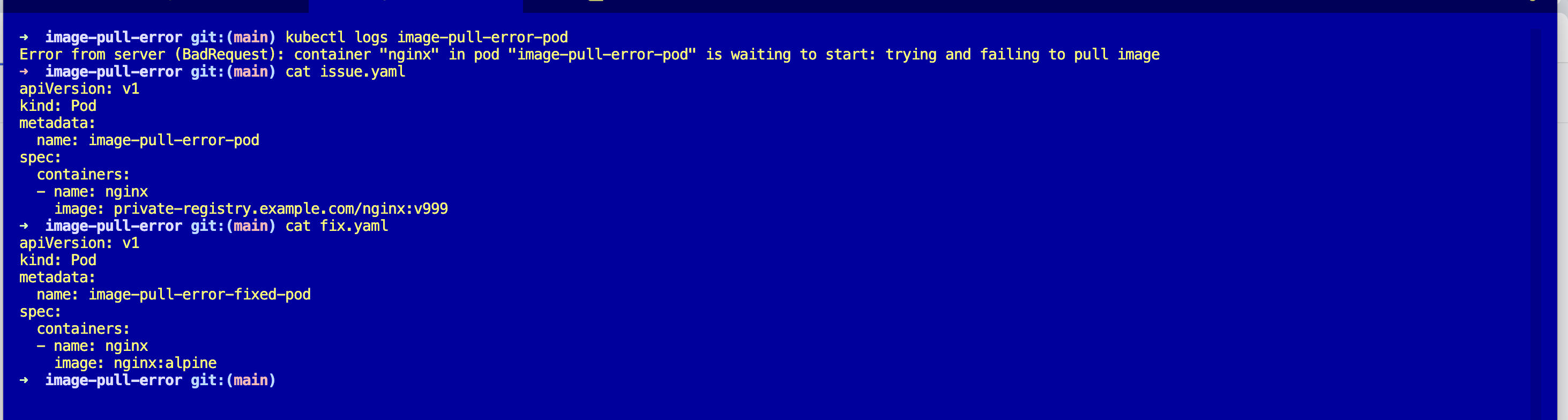 ➜ image-pull-error git:(main) kubectl logs image-pull-error-pod
Error from server (BadRequest): container "nginx" in pod "image-pull-error-pod" is waiting to start: trying and failing to pull image
➜ image-pull-error git:(main) cat issue.yaml
apiVersion: v1
kind: Pod
metadata:
  name: image-pull-error-pod
spec:
  containers:
  - name: nginx
    image: private-registry.example.com/nginx:v999
➜ image-pull-error git:(main) cat fix.yaml
apiVersion: v1
kind: Pod
metadata:
  name: image-pull-error-fixed-pod
spec:
  containers:
  - name: nginx
    image: nginx:alpine
➜ image-pull-error git:(main)